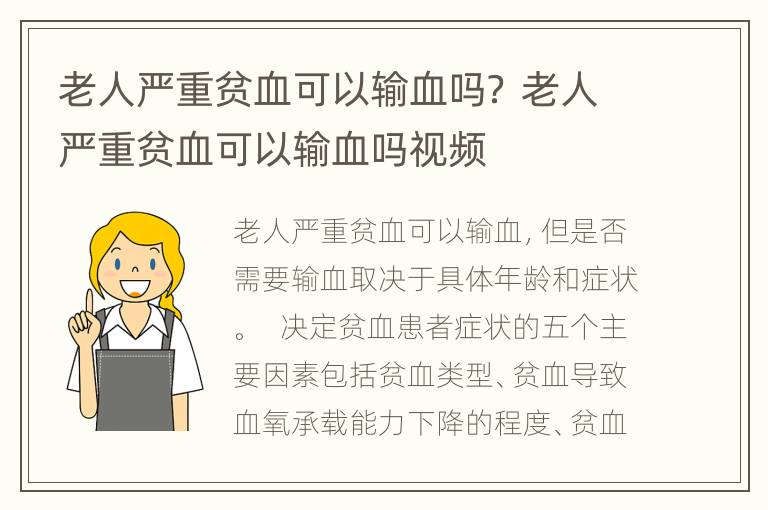 老人严重贫血可以输血吗？老人严重贫血可以输血吗视频

老人严重贫血可以输血，但是否需要输血取决于具体年龄和症状。 决定贫血患者症状的五个主要因素包括贫血类型、贫血导致血氧承载能力下降的程度、贫血